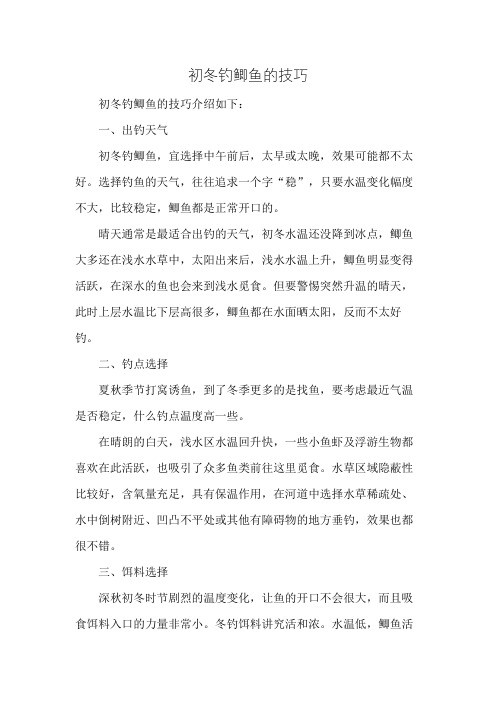 初冬钓鲫鱼的技巧

初冬钓鲫鱼的技巧介绍如下：

一、出钓天气

初冬钓鲫鱼，宜选择中午前后，太早或太晚，效果可能都不太好。选择钓鱼的天气，往往追求一个字“稳”，只要水温变化幅度不大，比较稳定，鲫鱼都是正常开口的。

晴天通常是最适合出钓的天气，初冬水温还没降到冰点，鲫鱼大多还在浅水水草中，太阳出来后，浅水水温上升，鲫鱼明显变得活跃，在深水的鱼也会来到浅水觅食。但要警惕突然升温的晴天，此时上层水温比下层高很多，鲫鱼都在水面晒太阳，反而不太好钓。

二、钓点选择

夏秋季节打窝诱鱼，到了冬季更多的是找鱼，要考虑最近气温是否稳定，什么钓点温度高一些。

在晴朗的白天，浅水区水温回升快，一些小鱼虾及浮游生物都喜欢在此活跃，也吸引了众多鱼类前往这里觅食。水草区域隐蔽性比较好，含氧量充足，具有保温作用，在河道中选择水草稀疏处、水中倒树附近、凹凸不平处或其他有障碍物的地方垂钓，效果也都很不错。

三、饵料选择

深秋初冬时节剧烈的温度变化，让鱼的开口不会很大，而且吸食饵料入口的力量非常小。冬钓饵料讲究活和浓。水温低，鲫鱼活